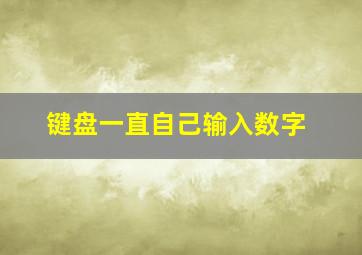 键盘一直自己输入数字